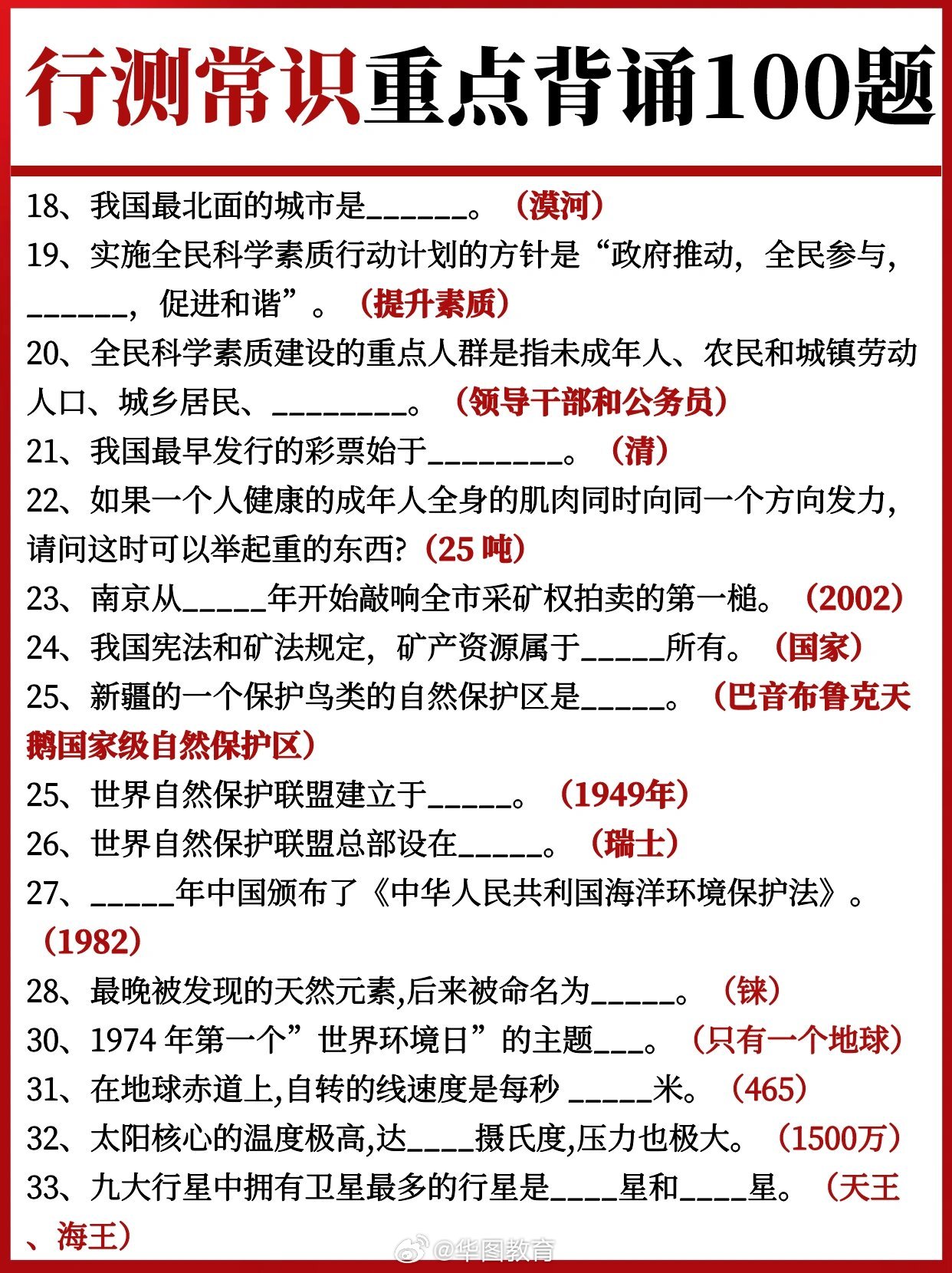 行测常识重点背诵100题

18、我国最北面的城市是______。（漠河）

19、实施全民科学素质行动计划的方针是“政府推动，全民参与，______，促进和谐”。（提升素质）

20、全民科学素质建设的重点人群是指未成年人、农民和城镇劳动人口、城乡居民、________。（领导干部和公务员）

21、我国最早发行的彩票始于________。（清）

22、如果一个人健康的成年人全身的肌肉同时向同一个方向发力，请问这时可以举起重的东西?（25 吨）

23、南京从_____年开始敲响全市采矿权拍卖的第一槌。（2002）

24、我国宪法和矿法规定，矿产资源属于_____所有。（国家）

25、新疆的一个保护鸟类的自然保护区是_____。（巴音布鲁克天鹅国家级自然保护区）

25、世界自然保护联盟建立于_____。（1949年）

26、世界自然保护联盟总部设在_____。（瑞士）

27、_____年中国颁布了《中华人民共利国海洋环境保护法》。（1982）

28、最晚被发现的天然元素,后来被命名为_____。（铼）

30、1974 年第一个”世界环境日”的主题___。（只有一个地球）

31、在地球赤道上,自转的线速度是每秒 _____米。（465）

32、太阳核心的温度极高,达____摄氏度,压力也极大。（1500万）

33、九大行星中拥有卫星最多的行星是____星和____星。（天王、海王）

@华图教育